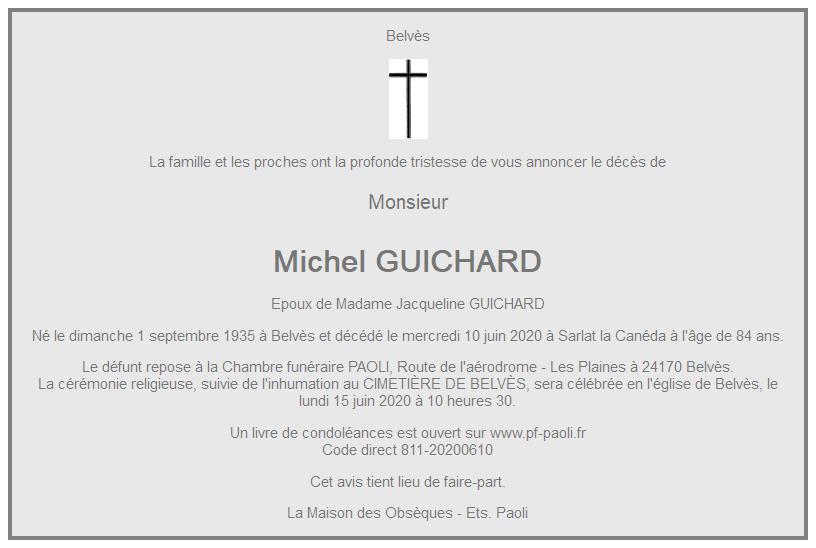 Belvès

La famille et les proches ont la profonde tristesse de vous annoncer le décès de

Monsieur

Michel GUICHARD

Epoux de Madame Jacqueline GUICHARD

Né le dimanche 1 septembre 1935 à Belvès et décédé le mercredi 10 juin 2020 à Sarlat la Canéda à l'âge de 84 ans.

Le défunt repose à la Chambre funéraire PAOLI, Route de l'aérodrome - Les Plaines à 24170 Belvès.
La cérémonie religieuse, suivie de l'inhumation au CIMETIÈRE DE BELVÈS, sera célébrée en l'église de Belvès, le lundi 15 juin 2020 à 10 heures 30.

Un livre de condoléances est ouvert sur www.pf-paoli.fr
Code direct 811-20200610

Cet avis tient lieu de faire-part.

La Maison des Obsèques - Ets. Paoli